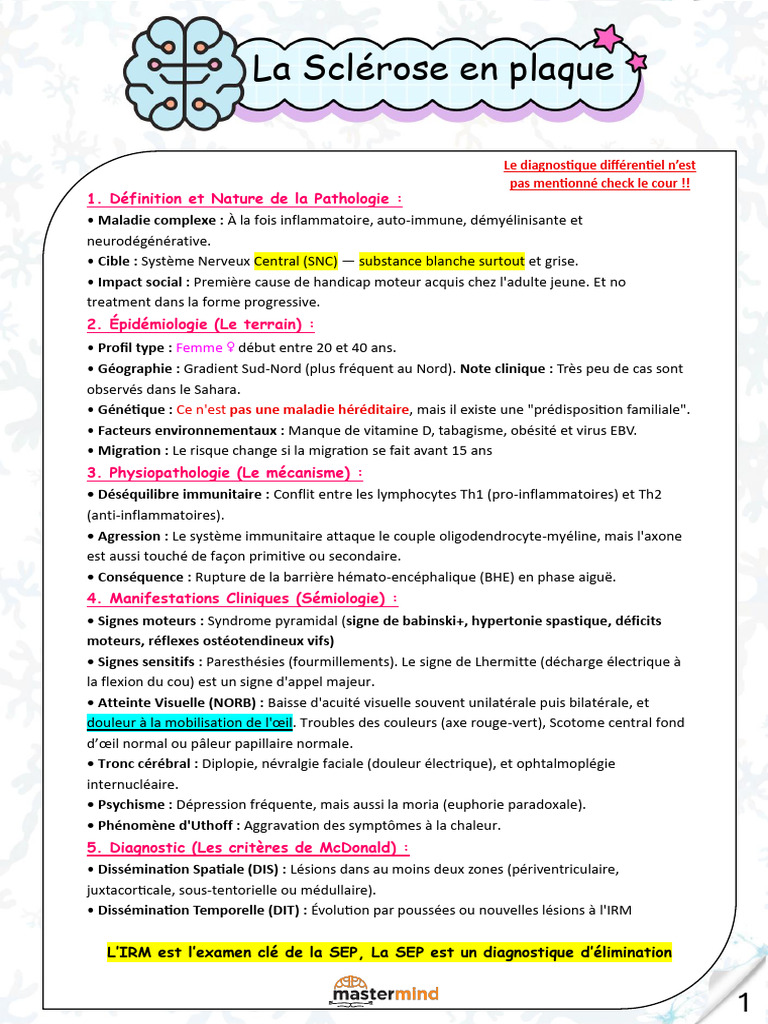 La Sclérose en plaque

Le diagnostique différentiel n'est pas mentionné check le cour !!

1. Définition et Nature de la Pathologie :

• Maladie complexe : À la fois inflammatoire, auto-immune, démyélinisante et neurodégénérative.
• Cible : Système Nerveux Central (SNC) — substance blanche surtout et grise.
• Impact social : Première cause de handicap moteur acquis chez l'adulte jeune. Et no treatment dans la forme progressive.

2. Épidémiologie (Le terrain) :

• Profil type : Femme ♀ début entre 20 et 40 ans.
• Géographie : Gradient Sud-Nord (plus fréquent au Nord). Note clinique : Très peu de cas sont observés dans le Sahara.
• Génétique : Ce n'est pas une maladie héréditaire, mais il existe une "prédisposition familiale".
• Facteurs environnementaux : Manque de vitamine D, tabagisme, obésité et virus EBV.
• Migration : Le risque change si la migration se fait avant 15 ans

3. Physiopathologie (Le mécanisme) :

• Déséquilibre immunitaire : Conflit entre les lymphocytes Th1 (pro-inflammatoires) et Th2 (anti-inflammatoires).
• Agression : Le système immunitaire attaque le couple oligodendrocyte-myéline, mais l'axone est aussi touché de façon primitive ou secondaire.
• Conséquence : Rupture de la barrière hémato-encéphalique (BHE) en phase aiguë.

4. Manifestations Cliniques (Sémiologie) :

• Signes moteurs : Syndrome pyramidal (signe de babinski+, hypertonie spastique, déficits moteurs, réflexes ostéotendineux vifs)
• Signes sensitifs : Paresthésies (fourmillements). Le signe de Lhermitte (décharge électrique à la flexion du cou) est un signe d'appel majeur.
• Atteinte Visuelle (NORB) : Baisse d'acuité visuelle souvent unilatérale puis bilatérale, et douleur à la mobilisation de l'œil. Troubles des couleurs (axe rouge-vert), Scotome central fond d'œil normal ou pâleur papillaire normale.
• Tronc cérébral : Diplopie, névralgie faciale (douleur électrique), et ophtalmoplégie internucléaire.
• Psychisme : Dépression fréquente, mais aussi la moria (euphorie paradoxale).
• Phénomène d'Uthoff : Aggravation des symptômes à la chaleur.

5. Diagnostic (Les critères de McDonald) :

• Dissémination Spatiale (DIS) : Lésions dans au moins deux zones (périventriculaire, juxtacorticale, sous-tentorielle ou médullaire).
• Dissémination Temporelle (DIT) : Évolution par poussées ou nouvelles lésions à l'IRM

L'IRM est l'examen clé de la SEP, La SEP est un diagnostique d'élimination

mastermind

1